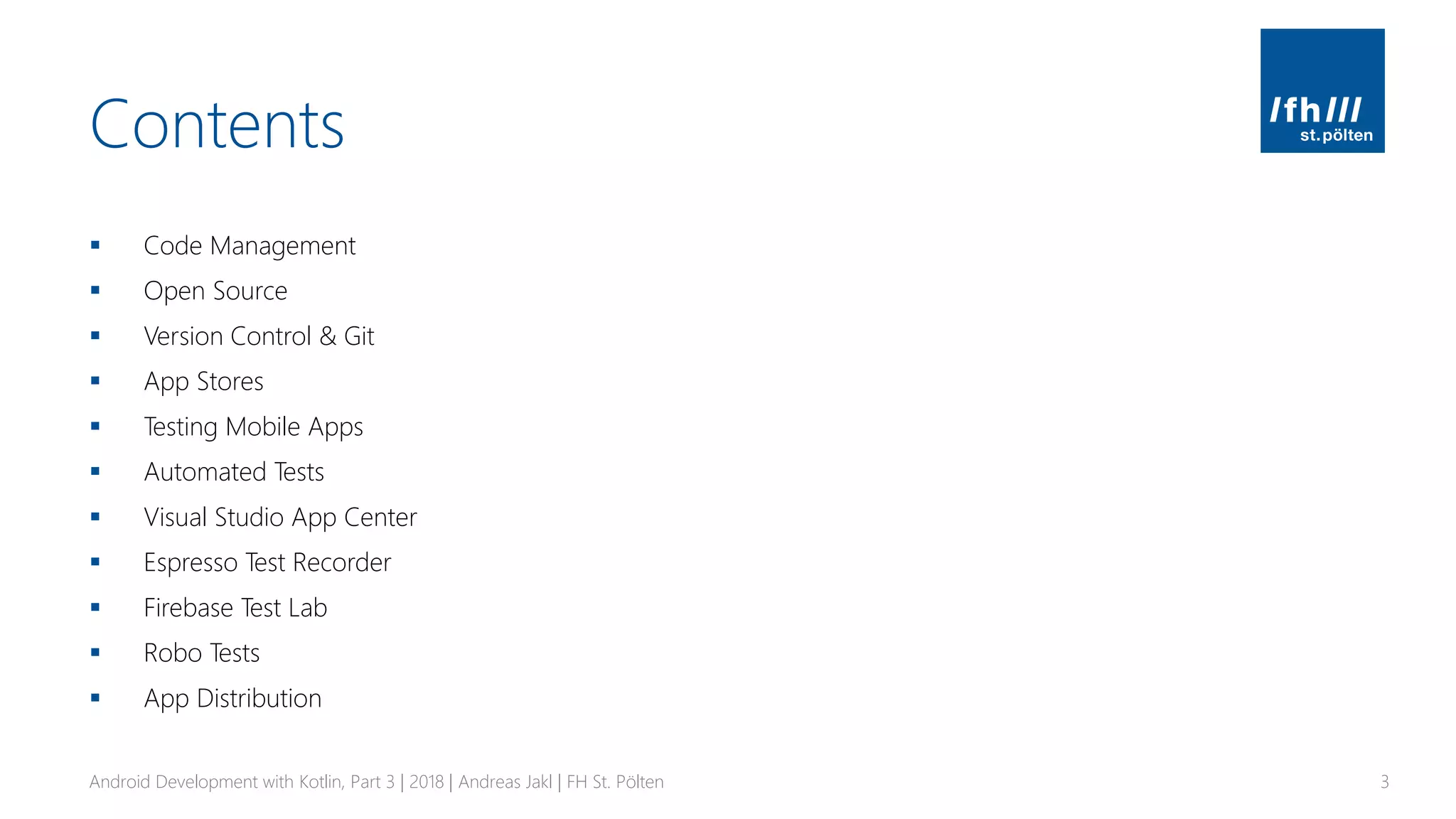 Contents

/fh///
st.pölten

• Code Management
• Open Source
• Version Control & Git
• App Stores
• Testing Mobile Apps
• Automated Tests
• Visual Studio App Center
• Espresso Test Recorder
• Firebase Test Lab
• Robo Tests
• App Distribution

Android Development with Kotlin, Part 3 | 2018 | Andreas Jakl | FH St. Pölten

3